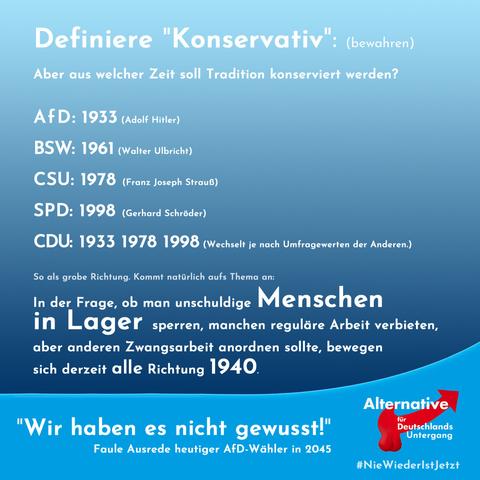 Definiere "Konservativ": (bewahren)

Aber aus welcher Zeit soll Tradition konserviert werden?

AfD: 1933 (Adolf Hitler)

BSW: 1961 (Walter Ulbricht)

CSU: 1978 (Franz Joseph Strauß)

SPD: 1998 (Gerhard Schröder)

CDU: 1933 1978 1998 (Wechselt je nach Umfragewerten der Anderen.)

So als grobe Richtung. Kommt natürlich aufs Thema an:

In der Frage, ob man unschuldige Menschen in Lager sperren, manchen reguläre Arbeit verbieten, aber anderen Zwangsarbeit anordnen sollte, bewegen sich derzeit alle Richtung 1940.

"Wir haben es nicht gewusst!"
Faule Ausrede heutiger AfD-Wähler in 2045

Alternative für Deutschlands Untergang

#NieWiederIstJetzt